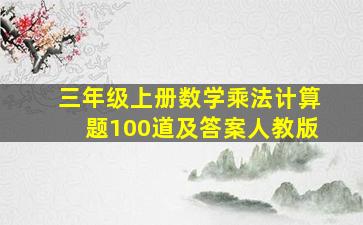 三年级上册数学乘法计算题100道及答案人教版